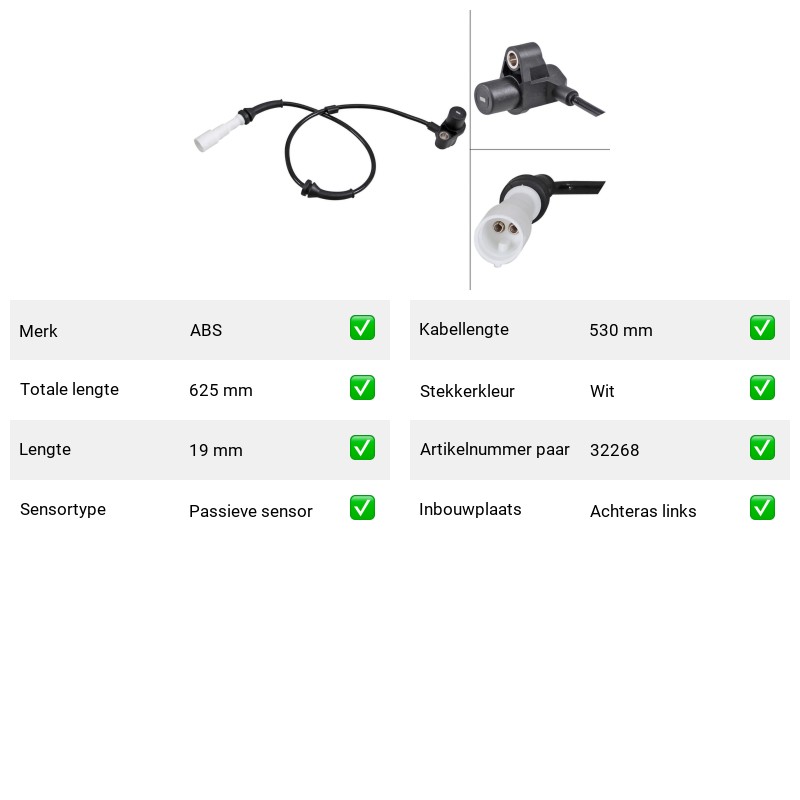 | Merk | ABS | ✅ |
|---|---|---|
| Totale lengte | 625 mm | ✅ |
| Lengte | 19 mm | ✅ |
| Sensortype | Passieve sensor | ✅ |

| Kabellengte | 530 mm | ✅ |
|---|---|---|
| Stekkerkleur | Wit | ✅ |
| Artikelnummer paar | 32268 | ✅ |
| Inbouwplaats | Achteras links | ✅ |